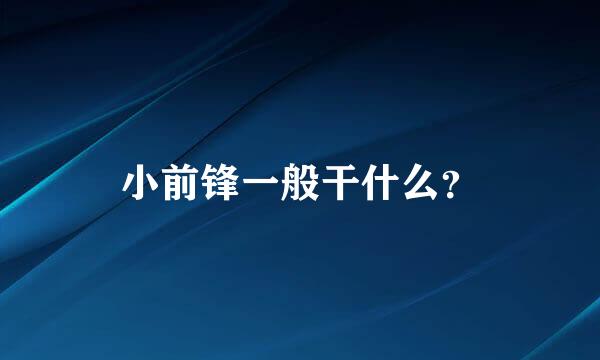 小前锋一般干什么？